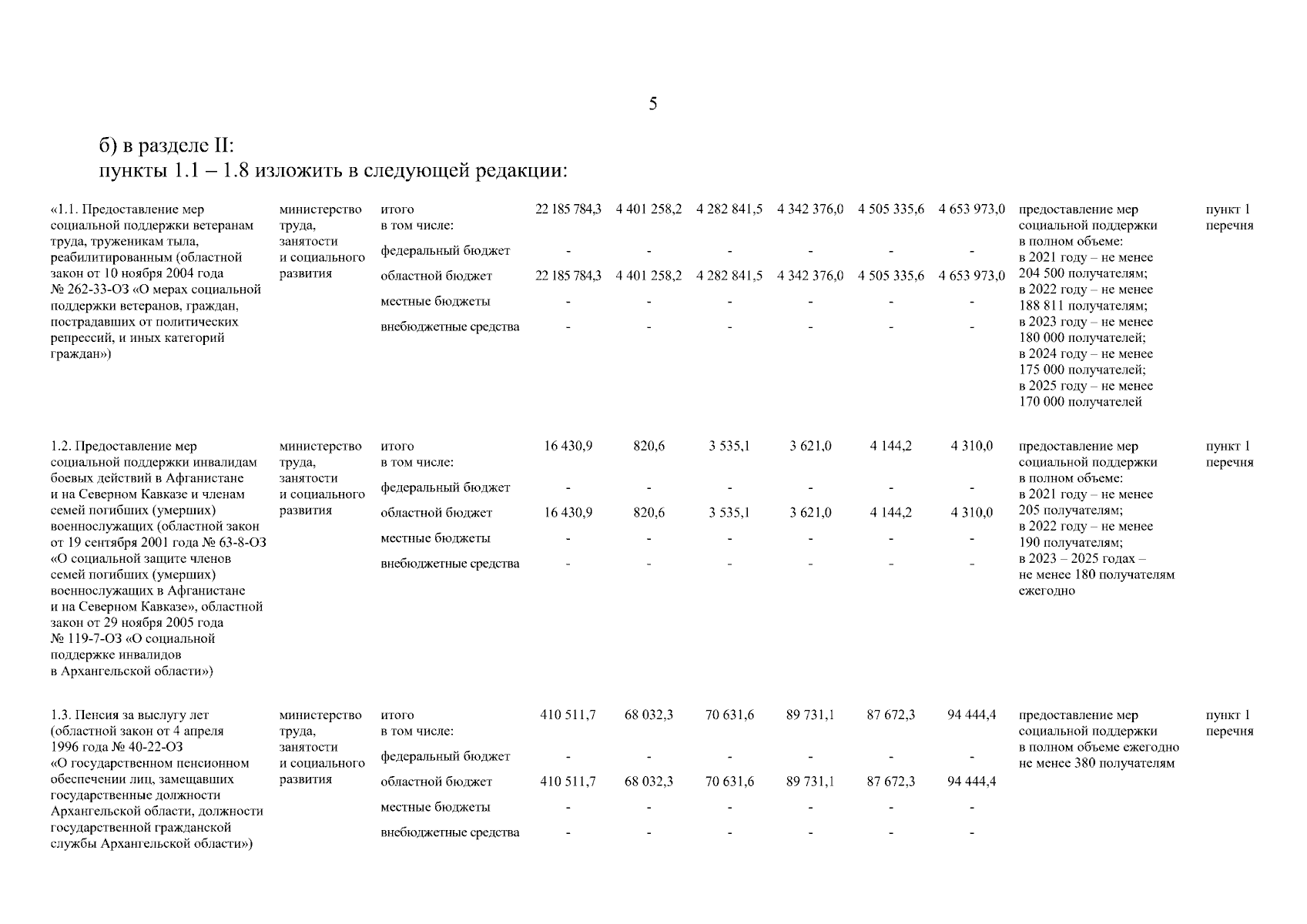 5

б) в разделе II:
пункты 1.1 – 1.8 изложить в следующей редакции:

| «1.1. Предоставление мер социальной поддержки ветеранам труда, труженикам тыла, реабилитированным (областной закон от 10 ноября 2004 года № 262-33-ОЗ «О мерах социальной поддержки ветеранов, граждан, пострадавших от политических репрессий, и иных категорий граждан») | министерство труда, занятости и социального развития | итого в том числе: | 22 185 784,3 | 4 401 258,2 | 4 282 841,5 | 4 342 376,0 | 4 505 335,6 | 4 653 973,0 | предоставление мер социальной поддержки в полном объеме: в 2021 году – не менее 204 500 получателям; в 2022 году – не менее 188 811 получателям; в 2023 году – не менее 180 000 получателей; в 2024 году – не менее 175 000 получателей; в 2025 году – не менее 170 000 получателей | пункт 1 перечня |
|---|---|---|---|---|---|---|---|---|---|---|
| | | федеральный бюджет | - | - | - | - | - | - | | |
| | | областной бюджет | 22 185 784,3 | 4 401 258,2 | 4 282 841,5 | 4 342 376,0 | 4 505 335,6 | 4 653 973,0 | | |
| | | местные бюджеты | - | - | - | - | - | - | | |
| | | внебюджетные средства | - | - | - | - | - | - | | |
| 1.2. Предоставление мер социальной поддержки инвалидам боевых действий в Афганистане и на Северном Кавказе и членам семей погибших (умерших) военнослужащих (областной закон от 19 сентября 2001 года № 63-8-ОЗ «О социальной защите членов семей погибших (умерших) военнослужащих в Афганистане и на Северном Кавказе», областной закон от 29 ноября 2005 года № 119-7-ОЗ «О социальной поддержке инвалидов в Архангельской области») | министерство труда, занятости и социального развития | итого в том числе: | 16 430,9 | 820,6 | 3 535,1 | 3 621,0 | 4 144,2 | 4 310,0 | предоставление мер социальной поддержки в полном объеме: в 2021 году – не менее 205 получателям; в 2022 году – не менее 190 получателям; в 2023 – 2025 годах – не менее 180 получателям ежегодно | пункт 1 перечня |
| | | федеральный бюджет | - | - | - | - | - | - | | |
| | | областной бюджет | 16 430,9 | 820,6 | 3 535,1 | 3 621,0 | 4 144,2 | 4 310,0 | | |
| | | местные бюджеты | - | - | - | - | - | - | | |
| | | внебюджетные средства | - | - | - | - | - | - | | |
| 1.3. Пенсия за выслугу лет (областной закон от 4 апреля 1996 года № 40-22-ОЗ «О государственном пенсионном обеспечении лиц, замещавших государственные должности Архангельской области, должности государственной гражданской службы Архангельской области») | министерство труда, занятости и социального развития | итого в том числе: | 410 511,7 | 68 032,3 | 70 631,6 | 89 731,1 | 87 672,3 | 94 444,4 | предоставление мер социальной поддержки в полном объеме ежегодно не менее 380 получателям | пункт 1 перечня |
| | | федеральный бюджет | - | - | - | - | - | - | | |
| | | областной бюджет | 410 511,7 | 68 032,3 | 70 631,6 | 89 731,1 | 87 672,3 | 94 444,4 | | |
| | | местные бюджеты | - | - | - | - | - | - | | |
| | | внебюджетные средства | - | - | - | - | - | - | | |